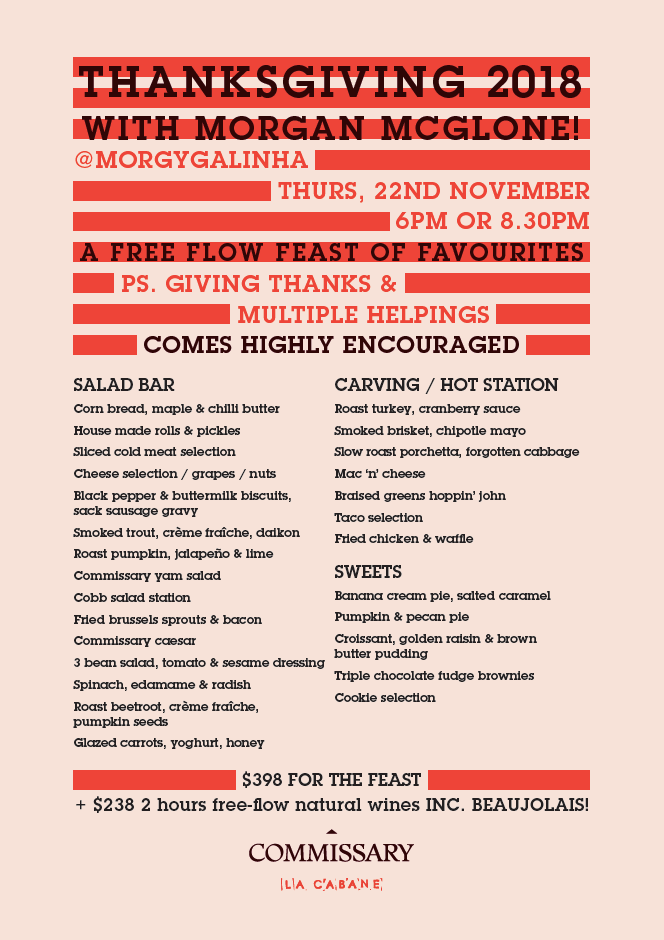 THANKSGIVING 2018
WITH MORGAN MCGLONE!
@MORGYGALINHA
THURS, 22ND NOVEMBER
6PM OR 8.30PM
A FREE FLOW FEAST OF FAVOURITES
PS. GIVING THANKS &
MULTIPLE HELPINGS
COMES HIGHLY ENCOURAGED

SALAD BAR
Corn bread, maple & chilli butter
House made rolls & pickles
Sliced cold meat selection
Cheese selection / grapes / nuts
Black pepper & buttermilk biscuits, sack sausage gravy
Smoked trout, crème fraîche, daikon
Roast pumpkin, jalapeño & lime
Commissary yam salad
Cobb salad station
Fried brussels sprouts & bacon
Commissary caesar
3 bean salad, tomato & sesame dressing
Spinach, edamame & radish
Roast beetroot, crème fraîche, pumpkin seeds
Glazed carrots, yoghurt, honey

CARVING / HOT STATION
Roast turkey, cranberry sauce
Smoked brisket, chipotle mayo
Slow roast porchetta, forgotten cabbage
Mac 'n' cheese
Braised greens hoppin' john
Taco selection
Fried chicken & waffle

SWEETS
Banana cream pie, salted caramel
Pumpkin & pecan pie
Croissant, golden raisin & brown butter pudding
Triple chocolate fudge brownies
Cookie selection

$398 FOR THE FEAST
+ $238 2 hours free-flow natural wines INC. BEAUJOLAIS!

COMMISSARY
LA CABANE